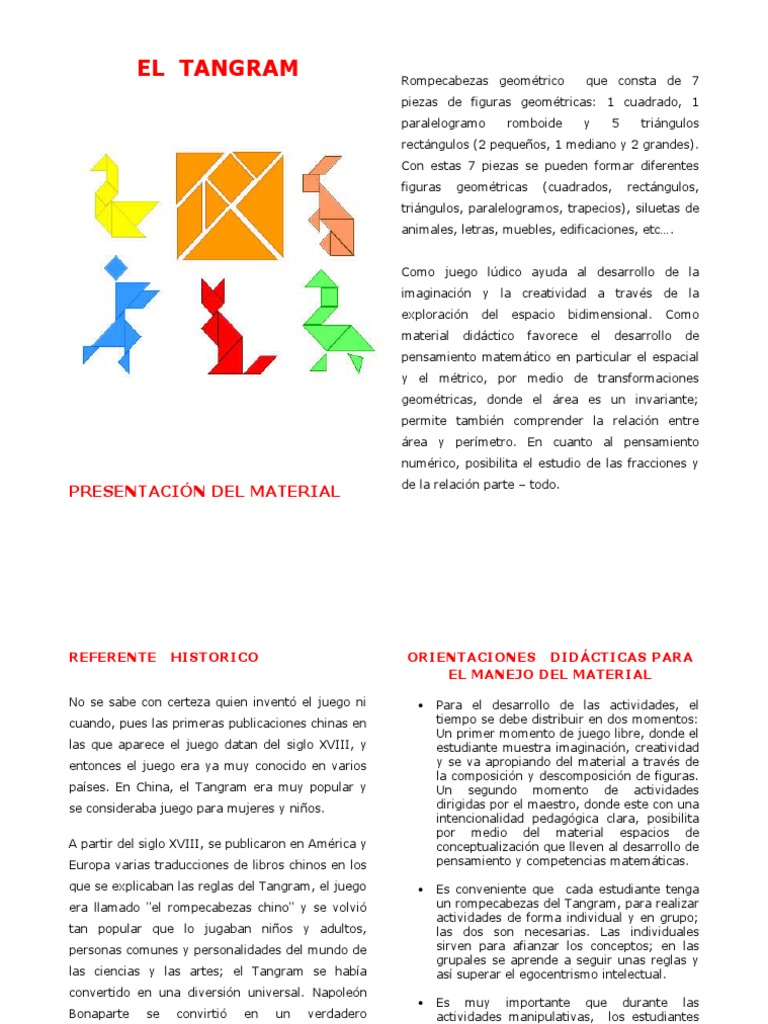 EL TANGRAM

PRESENTACIÓN DEL MATERIAL

Rompecabezas geométrico que consta de 7 piezas de figuras geométricas: 1 cuadrado, 1 paralelogramo romboide y 5 triángulos rectángulos (2 pequeños, 1 mediano y 2 grandes). Con estas 7 piezas se pueden formar diferentes figuras geométricas (cuadrados, rectángulos, triángulos, paralelogramos, trapecios), siluetas de animales, letras, muebles, edificaciones, etc….

Como juego lúdico ayuda al desarrollo de la imaginación y la creatividad a través de la exploración del espacio bidimensional. Como material didáctico favorece el desarrollo de pensamiento matemático en particular el espacial y el métrico, por medio de transformaciones geométricas, donde el área es un invariante; permite también comprender la relación entre área y perímetro. En cuanto al pensamiento numérico, posibilita el estudio de las fracciones y de la relación parte – todo.

REFERENTE HISTORICO

No se sabe con certeza quien inventó el juego ni cuando, pues las primeras publicaciones chinas en las que aparece el juego datan del siglo XVIII, y entonces el juego era ya muy conocido en varios países. En China, el Tangram era muy popular y se consideraba juego para mujeres y niños.

A partir del siglo XVIII, se publicaron en América y Europa varias traducciones de libros chinos en los que se explicaban las reglas del Tangram, el juego era llamado "el rompecabezas chino" y se volvió tan popular que lo jugaban niños y adultos, personas comunes y personalidades del mundo de las ciencias y las artes; el Tangram se había convertido en una diversión universal. Napoleón Bonaparte se convirtió en un verdadero

ORIENTACIONES DIDÁCTICAS PARA EL MANEJO DEL MATERIAL

• Para el desarrollo de las actividades, el tiempo se debe distribuir en dos momentos: Un primer momento de juego libre, donde el estudiante muestra imaginación, creatividad y se va apropiando del material a través de la composición y descomposición de figuras. Un segundo momento de actividades dirigidas por el maestro, donde este con una intencionalidad pedagógica clara, posibilita por medio del material espacios de conceptualización que lleven al desarrollo de pensamiento y competencias matemáticas.

• Es conveniente que cada estudiante tenga un rompecabezas del Tangram, para realizar actividades de forma individual y en grupo; las dos son necesarias. Las individuales sirven para afianzar los conceptos; en las grupales se aprende a seguir unas reglas y así superar el egocentrismo intelectual.

• Es muy importante que durante las actividades manipulativas, los estudiantes